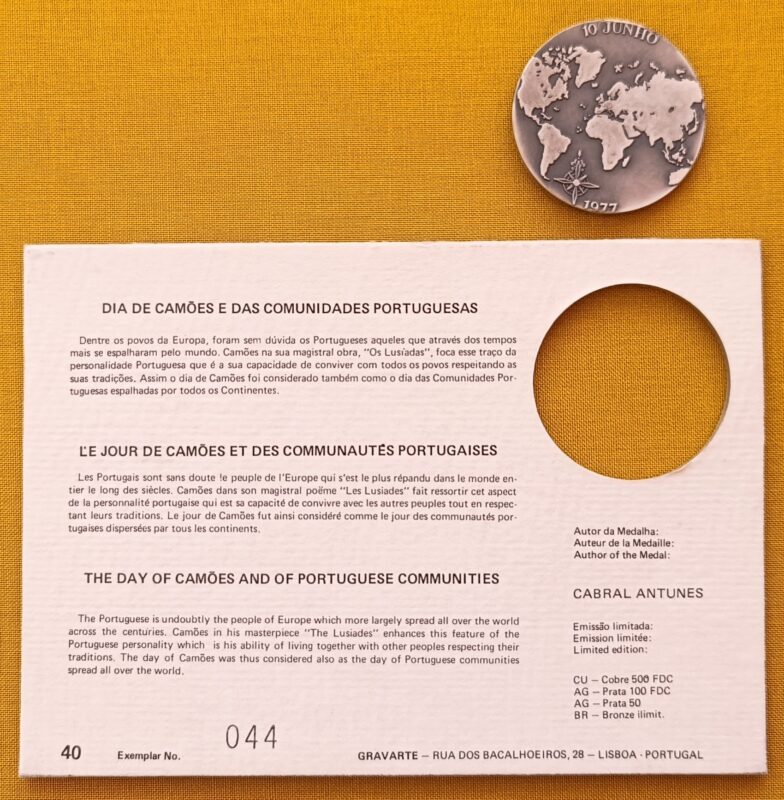 10 JUNHO

1977

DIA DE CAMÕES E DAS COMUNIDADES PORTUGUESAS

Dentre os povos da Europa, foram sem dúvida os Portugueses aqueles que através dos tempos mais se espalharam pelo mundo. Camões na sua magistral obra, "Os Lusíadas", foca esse traço da personalidade Portuguesa que é a sua capacidade de conviver com todos os povos respeitando as suas tradições. Assim o dia de Camões foi considerado também como o dia das Comunidades Portuguesas espalhadas por todos os Continentes.

L'E JOUR DE CAMÕES ET DES COMMUNAUTÉS PORTUGAISES

Les Portugais sont sans doute le peuple de l'Europe qui s'est le plus répandu dans le monde entier le long des siècles. Camões dans son magistral poëme "Les Lusiades" fait ressortir cet aspect de la personnalité portugaise qui est sa capacité de convivre avec les autres peuples tout en respectant leurs traditions. Le jour de Camões fut ainsi considéré comme le jour des communautés portugaises dispersées par tous les continents.

THE DAY OF CAMÕES AND OF PORTUGUESE COMMUNITIES

The Portuguese is undoubtly the people of Europe which more largely spread all over the world across the centuries. Camões in his masterpiece "The Lusiades" enhances this feature of the Portuguese personality which is his ability of living together with other peoples respecting their traditions. The day of Camões was thus considered also as the day of Portuguese communities spread all over the world.

Autor da Medalha:
Auteur de la Medaille:
Author of the Medal:

CABRAL ANTUNES

Emissão limitada:
Emission limitée:
Limited edition:

CU – Cobre 500 FDC
AG – Prata 100 FDC
AG – Prata 50
BR – Bronze ilimit.

40 Exemplar No. 044

GRAVARTE – RUA DOS BACALHOEIROS, 28 – LISBOA · PORTUGAL